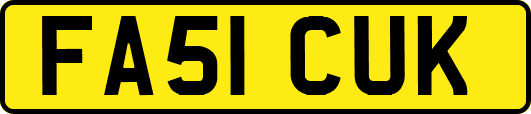 FA51 CUK